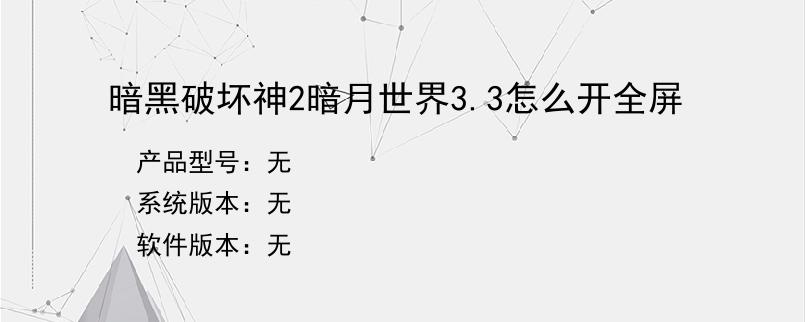 暗黑破坏神2暗月世界3.3怎么开全屏

产品型号：无
系统版本：无
软件版本：无